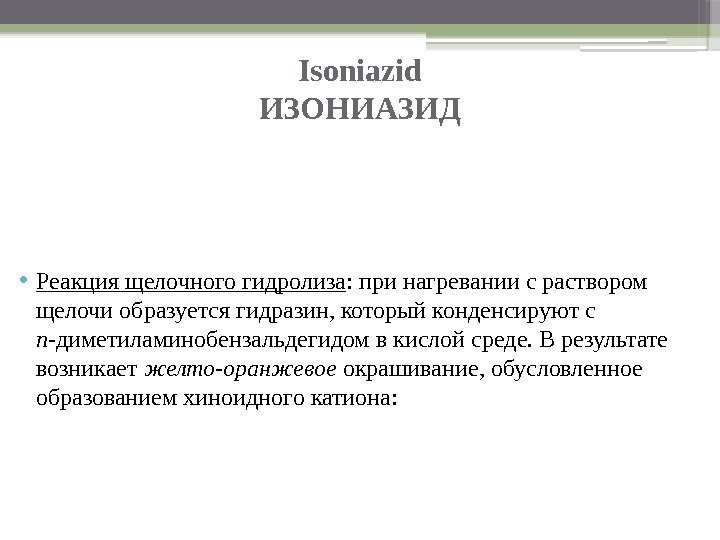 Isoniazid
ИЗОНИАЗИД

• Реакция щелочного гидролиза: при нагревании с раствором щелочи образуется гидразин, который конденсируют с п-диметиламинобензальдегидом в кислой среде. В результате возникает желто-оранжевое окрашивание, обусловленное образованием хиноидного катиона: